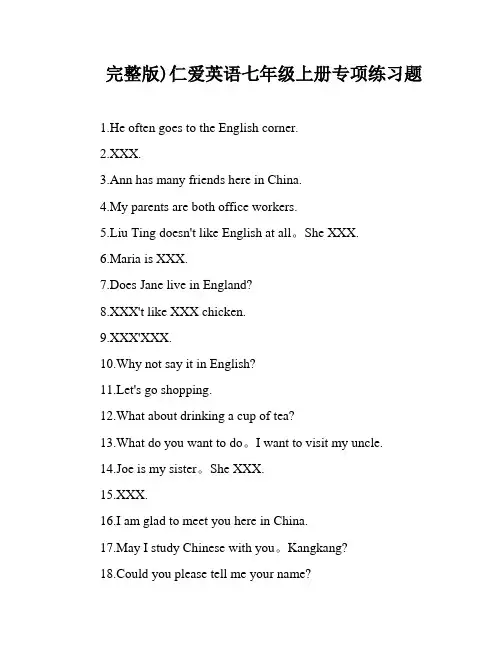 完整版)仁爱英语七年级上册专项练习题

1.He often goes to the English corner.

2.XXX.

3.Ann has many friends here in China.

4.My parents are both office workers.

5.Liu Ting doesn't like English at all。She XXX.

6.Maria is XXX.

7.Does Jane live in England?

8.XXX't like XXX chicken.

9.XXX'XXX.

10.Why not say it in English?

11.Let's go shopping.

12.What about drinking a cup of tea?

13.What do you want to do。I want to visit my uncle.

14.Joe is my sister。She XXX.

15.XXX.

16.I am glad to meet you here in China.

17.May I study Chinese with you。Kangkang?

18.Could you please tell me your name?